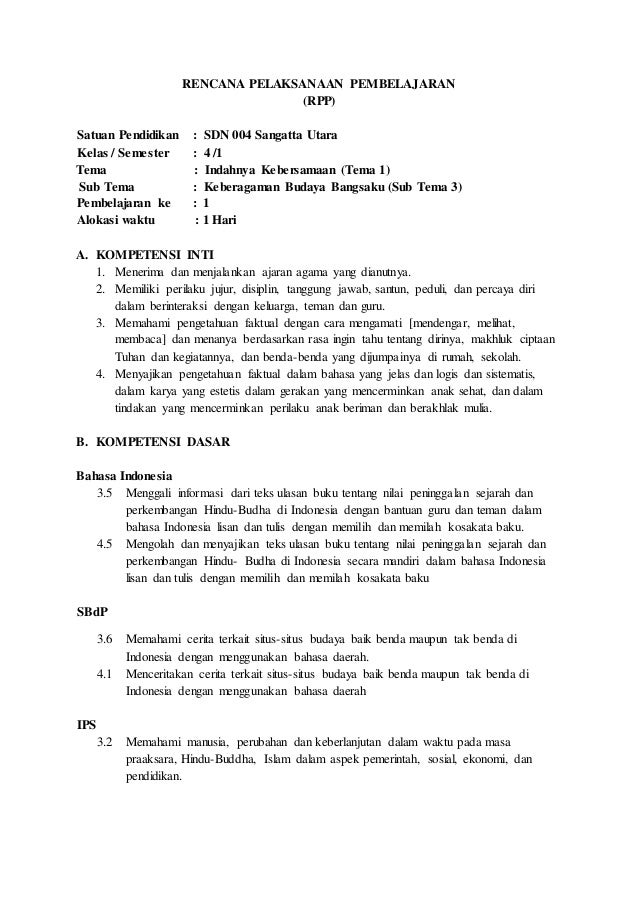 RENCANA PELAKSANAAN PEMBELAJARAN
(RPP)

Satuan Pendidikan : SDN 004 Sangatta Utara
Kelas / Semester : 4 /1
Tema : Indahnya Kebersamaan (Tema 1)
Sub Tema : Keberagaman Budaya Bangsaku (Sub Tema 3)
Pembelajaran ke : 1
Alokasi waktu : 1 Hari

A. KOMPETENSI INTI
1. Menerima dan menjalankan ajaran agama yang dianutnya.
2. Memiliki perilaku jujur, disiplin, tanggung jawab, santun, peduli, dan percaya diri dalam berinteraksi dengan keluarga, teman dan guru.
3. Memahami pengetahuan faktual dengan cara mengamati [mendengar, melihat, membaca] dan menanya berdasarkan rasa ingin tahu tentang dirinya, makhluk ciptaan Tuhan dan kegiatannya, dan benda-benda yang dijumpainya di rumah, sekolah.
4. Menyajikan pengetahuan faktual dalam bahasa yang jelas dan logis dan sistematis, dalam karya yang estetis dalam gerakan yang mencerminkan anak sehat, dan dalam tindakan yang mencerminkan perilaku anak beriman dan berakhlak mulia.

B. KOMPETENSI DASAR

Bahasa Indonesia
3.5 Menggali informasi dari teks ulasan buku tentang nilai peninggalan sejarah dan perkembangan Hindu-Budha di Indonesia dengan bantuan guru dan teman dalam bahasa Indonesia lisan dan tulis dengan memilih dan memilah kosakata baku.
4.5 Mengolah dan menyajikan teks ulasan buku tentang nilai peninggalan sejarah dan perkembangan Hindu- Budha di Indonesia secara mandiri dalam bahasa Indonesia lisan dan tulis dengan memilih dan memilah kosakata baku

SBdP

3.6 Memahami cerita terkait situs-situs budaya baik benda maupun tak benda di Indonesia dengan menggunakan bahasa daerah.
4.1 Menceritakan cerita terkait situs-situs budaya baik benda maupun tak benda di Indonesia dengan menggunakan bahasa daerah

IPS
3.2 Memahami manusia, perubahan dan keberlanjutan dalam waktu pada masa praaksara, Hindu-Buddha, Islam dalam aspek pemerintah, sosial, ekonomi, dan pendidikan.